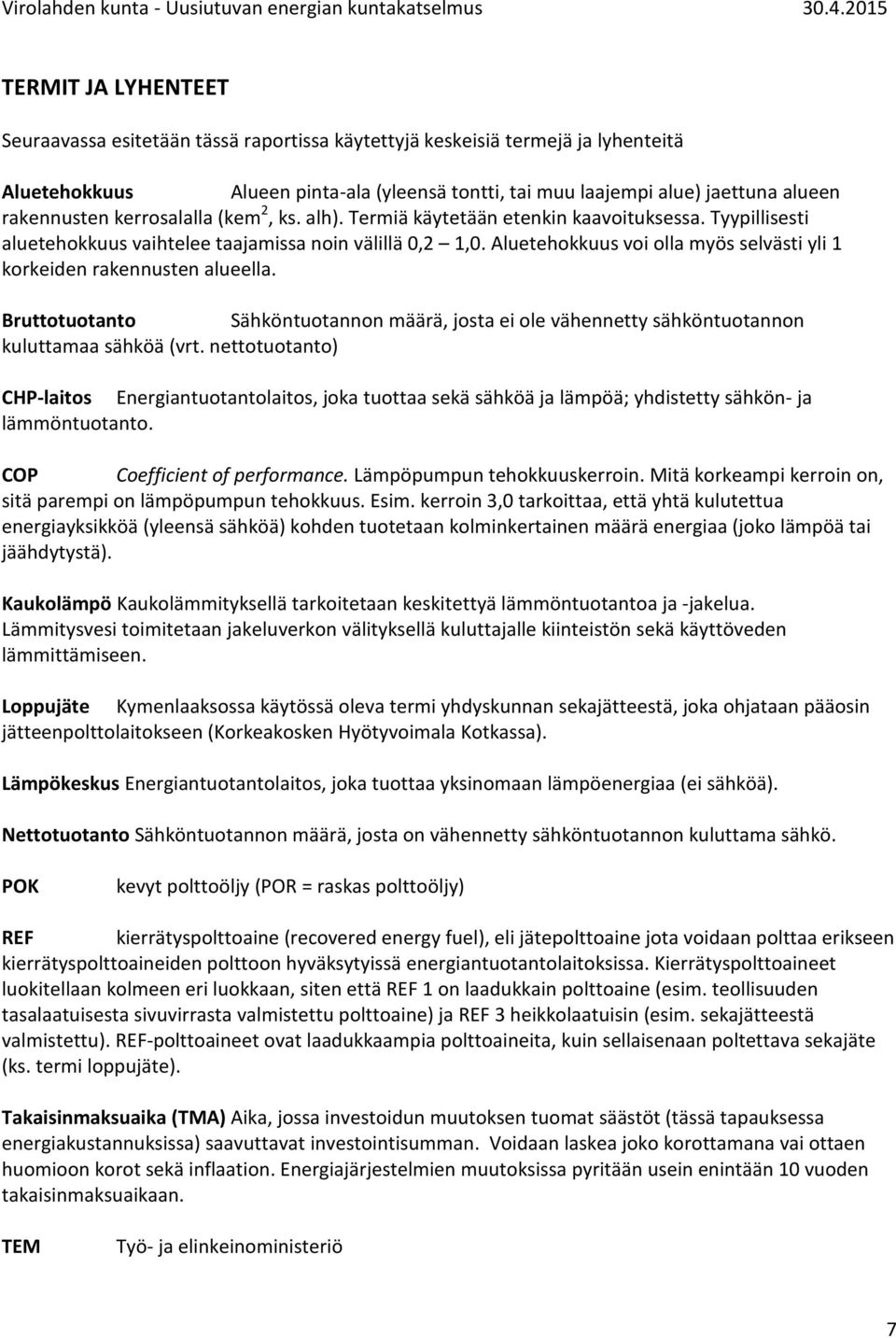 Virolahden kunta - Uusiutuvan energian kuntakatselmus 30.4.2015

TERMIT JA LYHENTEET

Seuraavassa esitetään tässä raportissa käytettyjä keskeisiä termejä ja lyhenteitä

Aluetehokkuus Alueen pinta-ala (yleensä tontti, tai muu laajempi alue) jaettuna alueen rakennusten kerrosalalla (kem$^2$, ks. alh). Termiä käytetään etenkin kaavoituksessa. Tyypillisesti aluetehokkuus vaihtelee taajamissa noin välillä 0,2 1,0. Aluetehokkuus voi olla myös selvästi yli 1 korkeiden rakennusten alueella.

Bruttotuotanto Sähköntuotannon määrä, josta ei ole vähennetty sähköntuotannon kuluttamaa sähköä (vrt. nettotuotanto)

CHP-laitos Energiantuotantolaitos, joka tuottaa sekä sähköä ja lämpöä; yhdistetty sähkön- ja lämmöntuotanto.

COP Coefficient of performance. Lämpöpumpun tehokkuuskerroin. Mitä korkeampi kerroin on, sitä parempi on lämpöpumpun tehokkuus. Esim. kerroin 3,0 tarkoittaa, että yhtä kulutettua energiayksikköä (yleensä sähköä) kohden tuotetaan kolminkertainen määrä energiaa (joko lämpöä tai jäähdytystä).

Kaukolämpö Kaukolämmityksellä tarkoitetaan keskitettyä lämmöntuotantoa ja -jakelua. Lämmitysvesi toimitetaan jakeluverkon välityksellä kuluttajalle kiinteistön sekä käyttöveden lämmittämiseen.

Loppujäte Kymenlaaksossa käytössä oleva termi yhdyskunnan sekajätteestä, joka ohjataan pääosin jätteenpolttolaitokseen (Korkeakosken Hyötyvoimala Kotkassa).

Lämpökeskus Energiantuotantolaitos, joka tuottaa yksinomaan lämpöenergiaa (ei sähköä).

Nettotuotanto Sähköntuotannon määrä, josta on vähennetty sähköntuotannon kuluttama sähkö.

POK kevyt polttoöljy (POR = raskas polttoöljy)

REF kierrätyspolttoaine (recovered energy fuel), eli jätepolttoaine jota voidaan polttaa erikseen kierrätyspolttoaineiden polttoon hyväksytyissä energiantuotantolaitoksissa. Kierrätyspolttoaineet luokitellaan kolmeen eri luokkaan, siten että REF 1 on laadukkain polttoaine (esim. teollisuuden tasalaatuisesta sivuvirrasta valmistettu polttoaine) ja REF 3 heikkolaatuisin (esim. sekajätteestä valmistettu). REF-polttoaineet ovat laadukkaampia polttoaineita, kuin sellaisenaan poltettava sekajäte (ks. termi loppujäte).

Takaisinmaksuaika (TMA) Aika, jossa investoidun muutoksen tuomat säästöt (tässä tapauksessa energiakustannuksissa) saavuttavat investointisumman. Voidaan laskea joko korottamana vai ottaen huomioon korot sekä inflaation. Energiajärjestelmien muutoksissa pyritään usein enintään 10 vuoden takaisinmaksuaikaan.

TEM Työ- ja elinkeinoministeriö

7